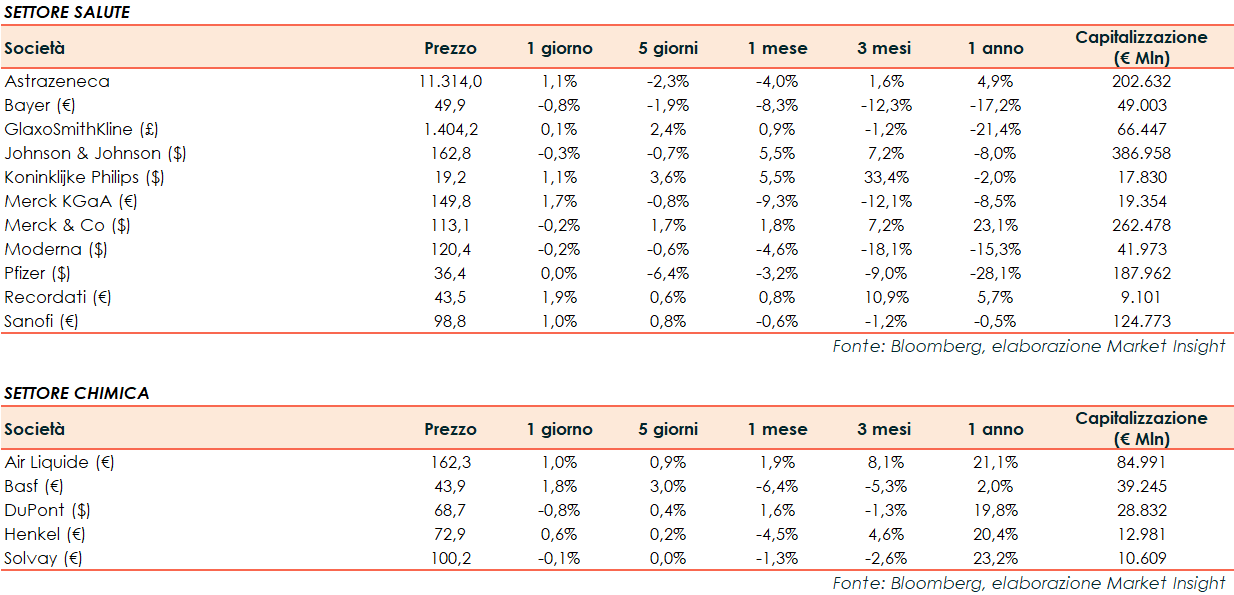 SETTORE SALUTE

| Società | Prezzo | 1 giorno | 5 giorni | 1 mese | 3 mesi | 1 anno | Capitalizzazione (€ Mln) |
|---|---|---|---|---|---|---|---|
| Astrazeneca | 11.314,0 | 1,1% | -2,3% | -4,0% | 1,6% | 4,9% | 202.632 |
| Bayer (€) | 49,9 | -0,8% | -1,9% | -8,3% | -12,3% | -17,2% | 49.003 |
| GlaxoSmithKline (£) | 1.404,2 | 0,1% | 2,4% | 0,9% | -1,2% | -21,4% | 66.447 |
| Johnson & Johnson ($) | 162,8 | -0,3% | -0,7% | 5,5% | 7,2% | -8,0% | 386.958 |
| Koninklijke Philips ($) | 19,2 | 1,1% | 3,6% | 5,5% | 33,4% | -2,0% | 17.830 |
| Merck KGaA (€) | 149,8 | 1,7% | -0,8% | -9,3% | -12,1% | -8,5% | 19.354 |
| Merck & Co ($) | 113,1 | -0,2% | 1,7% | 1,8% | 7,2% | 23,1% | 262.478 |
| Moderna ($) | 120,4 | -0,2% | -0,6% | -4,6% | -18,1% | -15,3% | 41.973 |
| Pfizer ($) | 36,4 | 0,0% | -6,4% | -3,2% | -9,0% | -28,1% | 187.962 |
| Recordati (€) | 43,5 | 1,9% | 0,6% | 0,8% | 10,9% | 5,7% | 9.101 |
| Sanofi (€) | 98,8 | 1,0% | 0,8% | -0,6% | -1,2% | -0,5% | 124.773 |

Fonte: Bloomberg, elaborazione Market Insight

SETTORE CHIMICA

| Società | Prezzo | 1 giorno | 5 giorni | 1 mese | 3 mesi | 1 anno | Capitalizzazione (€ Mln) |
|---|---|---|---|---|---|---|---|
| Air Liquide (€) | 162,3 | 1,0% | 0,9% | 1,9% | 8,1% | 21,1% | 84.991 |
| Basf (€) | 43,9 | 1,8% | 3,0% | -6,4% | -5,3% | 2,0% | 39.245 |
| DuPont ($) | 68,7 | -0,8% | 0,4% | 1,6% | -1,3% | 19,8% | 28.832 |
| Henkel (€) | 72,9 | 0,6% | 0,2% | -4,5% | 4,6% | 20,4% | 12.981 |
| Solvay (€) | 100,2 | -0,1% | 0,0% | -1,3% | -2,6% | 23,2% | 10.609 |

Fonte: Bloomberg, elaborazione Market Insight